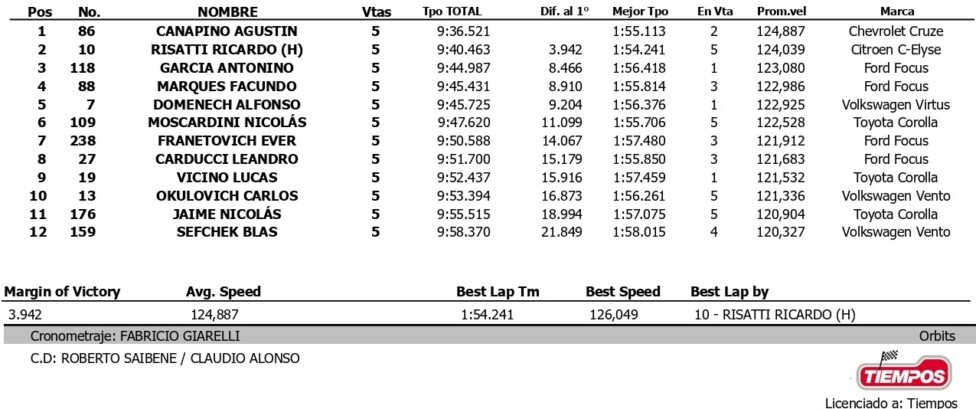 | Pos | No. | NOMBRE | Vtas | Tpo TOTAL | Dif. al 1º | Mejor Tpo | En Vta | Prom.vel | Marca |
|---|---|---|---|---|---|---|---|---|---|
| 1 | 86 | CANAPINO AGUSTIN | 5 | 9:36.521 | | 1:55.113 | 2 | 124,887 | Chevrolet Cruze |
| 2 | 10 | RISATTI RICARDO (H) | 5 | 9:40.463 | 3.942 | 1:54.241 | 5 | 124,039 | Citroen C-Elyse |
| 3 | 118 | GARCIA ANTONINO | 5 | 9:44.987 | 8.466 | 1:56.418 | 1 | 123,080 | Ford Focus |
| 4 | 88 | MARQUES FACUNDO | 5 | 9:45.431 | 8.910 | 1:55.814 | 3 | 122,986 | Ford Focus |
| 5 | 7 | DOMENECH ALFONSO | 5 | 9:45.725 | 9.204 | 1:56.376 | 1 | 122,925 | Volkswagen Virtus |
| 6 | 109 | MOSCARDINI NICOLÁS | 5 | 9:47.620 | 11.099 | 1:55.706 | 5 | 122,528 | Toyota Corolla |
| 7 | 238 | FRANETOVICH EVER | 5 | 9:50.588 | 14.067 | 1:57.480 | 3 | 121,912 | Ford Focus |
| 8 | 27 | CARDUCCI LEANDRO | 5 | 9:51.700 | 15.179 | 1:55.850 | 3 | 121,683 | Ford Focus |
| 9 | 19 | VICINO LUCAS | 5 | 9:52.437 | 15.916 | 1:57.459 | 1 | 121,532 | Toyota Corolla |
| 10 | 13 | OKULOVICH CARLOS | 5 | 9:53.394 | 16.873 | 1:56.261 | 5 | 121,336 | Volkswagen Vento |
| 11 | 176 | JAIME NICOLÁS | 5 | 9:55.515 | 18.994 | 1:57.075 | 5 | 120,904 | Toyota Corolla |
| 12 | 159 | SEFCHEK BLAS | 5 | 9:58.370 | 21.849 | 1:58.015 | 4 | 120,327 | Volkswagen Vento |

| Margin of Victory | Avg. Speed | Best Lap Tm | Best Speed | Best Lap by |
|---|---|---|---|---|
| 3.942 | 124,887 | 1:54.241 | 126,049 | 10 - RISATTI RICARDO (H) |

Cronometraje: FABRICIO GIARELLI

Orbits

C.D: ROBERTO SAIBENE / CLAUDIO ALONSO

TIEMPOS

Licenciado a: Tiempos